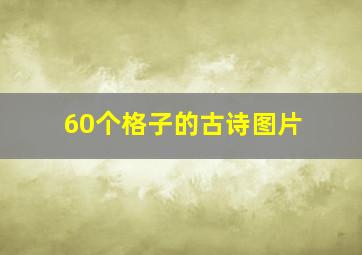 60个格子的古诗图片